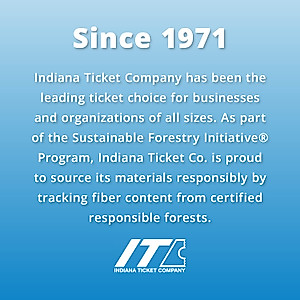 Since 1971

Indiana Ticket Company has been the leading ticket choice for businesses and organizations of all sizes. As part of the Sustainable Forestry Initiative® Program, Indiana Ticket Co. is proud to source its materials responsibly by tracking fiber content from certified responsible forests.

ITC
INDIANA TICKET COMPANY